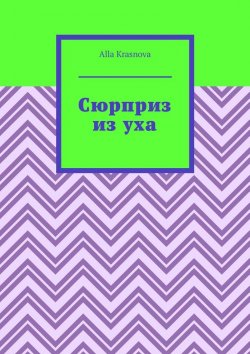 Alla Krasnova

Сюрприз из уха